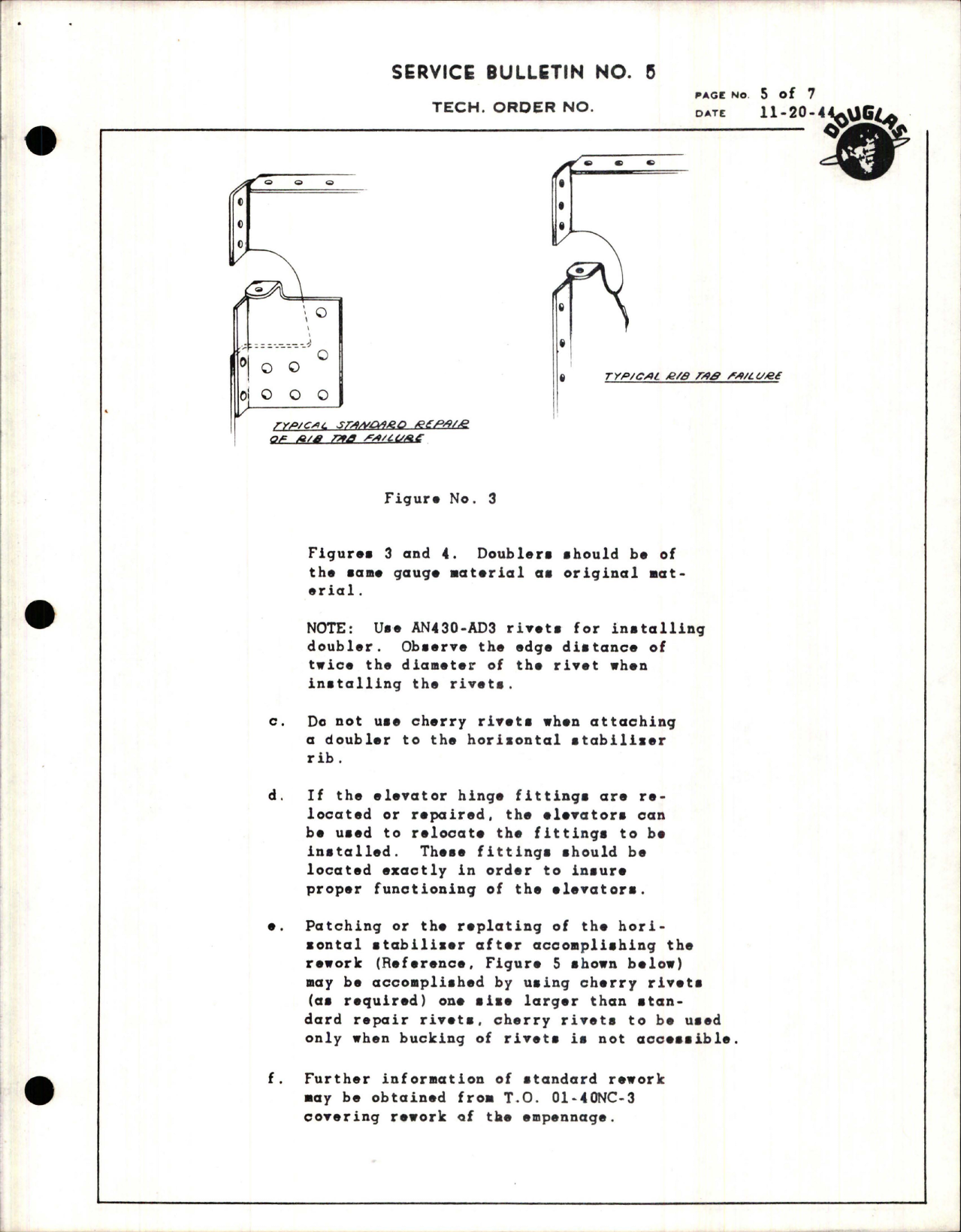 SERVICE BULLETIN NO. 5

TECH. ORDER NO.

PAGE NO. 5 of 7
DATE 11-20-44

DOUGLAS

TYPICAL STANDARD REPAIR OF RIB TAB FAILURE

TYPICAL RIB TAB FAILURE

Figure No. 3

Figures 3 and 4. Doublers should be of the same gauge material as original material.

NOTE: Use AN430-AD3 rivets for installing doubler. Observe the edge distance of twice the diameter of the rivet when installing the rivets.

c. Do not use cherry rivets when attaching a doubler to the horizontal stabilizer rib.

d. If the elevator hinge fittings are relocated or repaired, the elevators can be used to relocate the fittings to be installed. These fittings should be located exactly in order to insure proper functioning of the elevators.

e. Patching or the replating of the horizontal stabilizer after accomplishing the rework (Reference, Figure 5 shown below) may be accomplished by using cherry rivets (as required) one size larger than standard repair rivets, cherry rivets to be used only when bucking of rivets is not accessible.

f. Further information of standard rework may be obtained from T.O. 01-40NC-3 covering rework of the empennage.